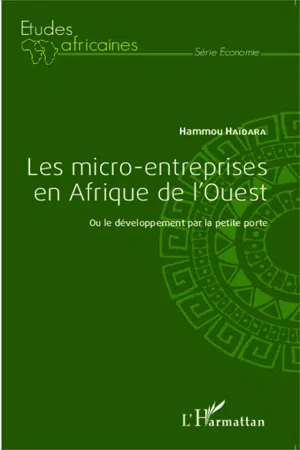 Etudes africaines

Série Economie

Hammou Haïdara

Les micro-entreprises en Afrique de l'Ouest

Ou le développement par la petite porte

L'Harmattan